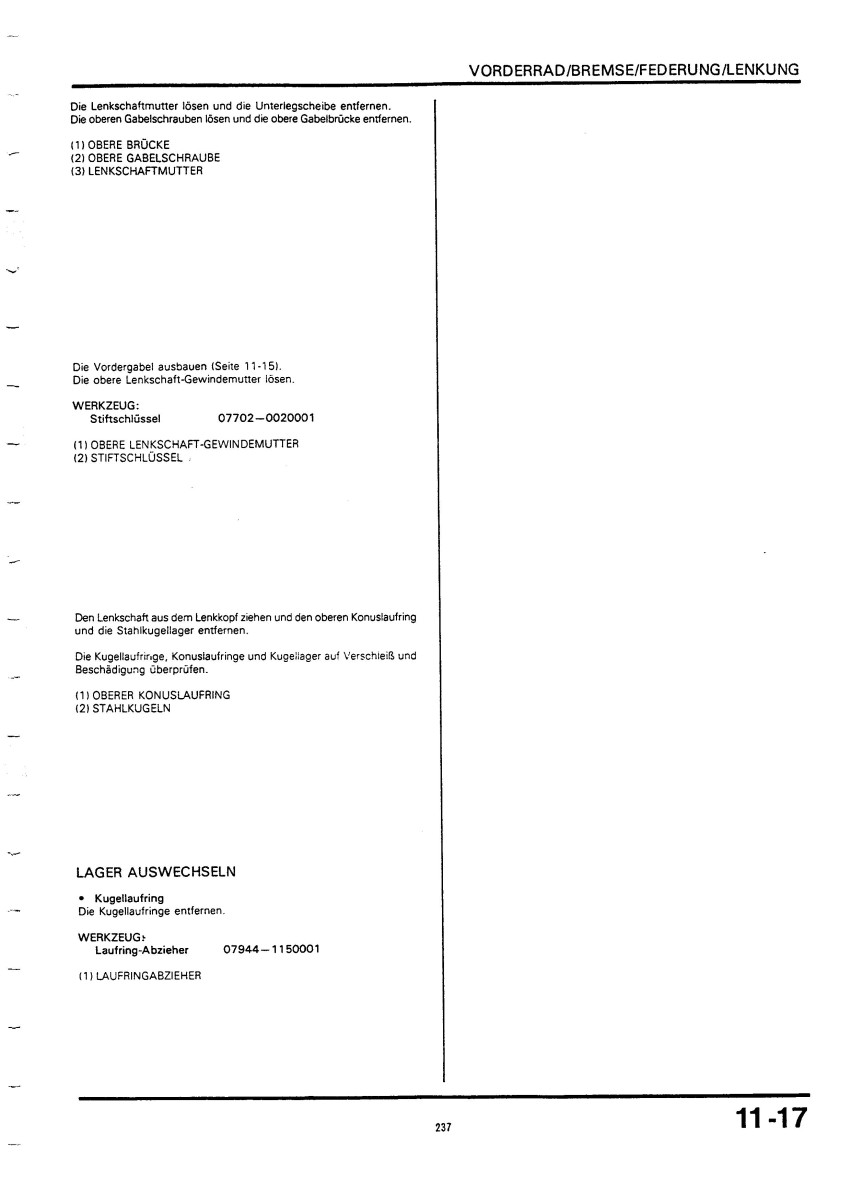 VORDERRAD/BREMSE/FEDERUNG/LENKUNG

Die Lenkschaftmutter lösen und die Unterlegscheibe entfernen.
Die oberen Gabelschrauben lösen und die obere Gabelbrücke entfernen.

(1) OBERE BRÜCKE
(2) OBERE GABELSCHRAUBE
(3) LENKSCHAFTMUTTER

Die Vordergabel ausbauen (Seite 11-15).
Die obere Lenkschaft-Gewindemutter lösen.

WERKZEUG:
Stiftschlüssel 07702—0020001

(1) OBERE LENKSCHAFT-GEWINDEMUTTER
(2) STIFTSCHLÜSSEL

Den Lenkschaft aus dem Lenkkopf ziehen und den oberen Konuslaufring und die Stahlkugellager entfernen.

Die Kugellaufringe, Konuslaufringe und Kugellager auf Verschleiß und Beschädigung überprüfen.

(1) OBERER KONUSLAUFRING
(2) STAHLKUGELN

LAGER AUSWECHSELN

• Kugellaufring
Die Kugellaufringe entfernen.

WERKZEUG:
Laufring-Abzieher 07944—1150001

(1) LAUFRINGABZIEHER

237

11-17